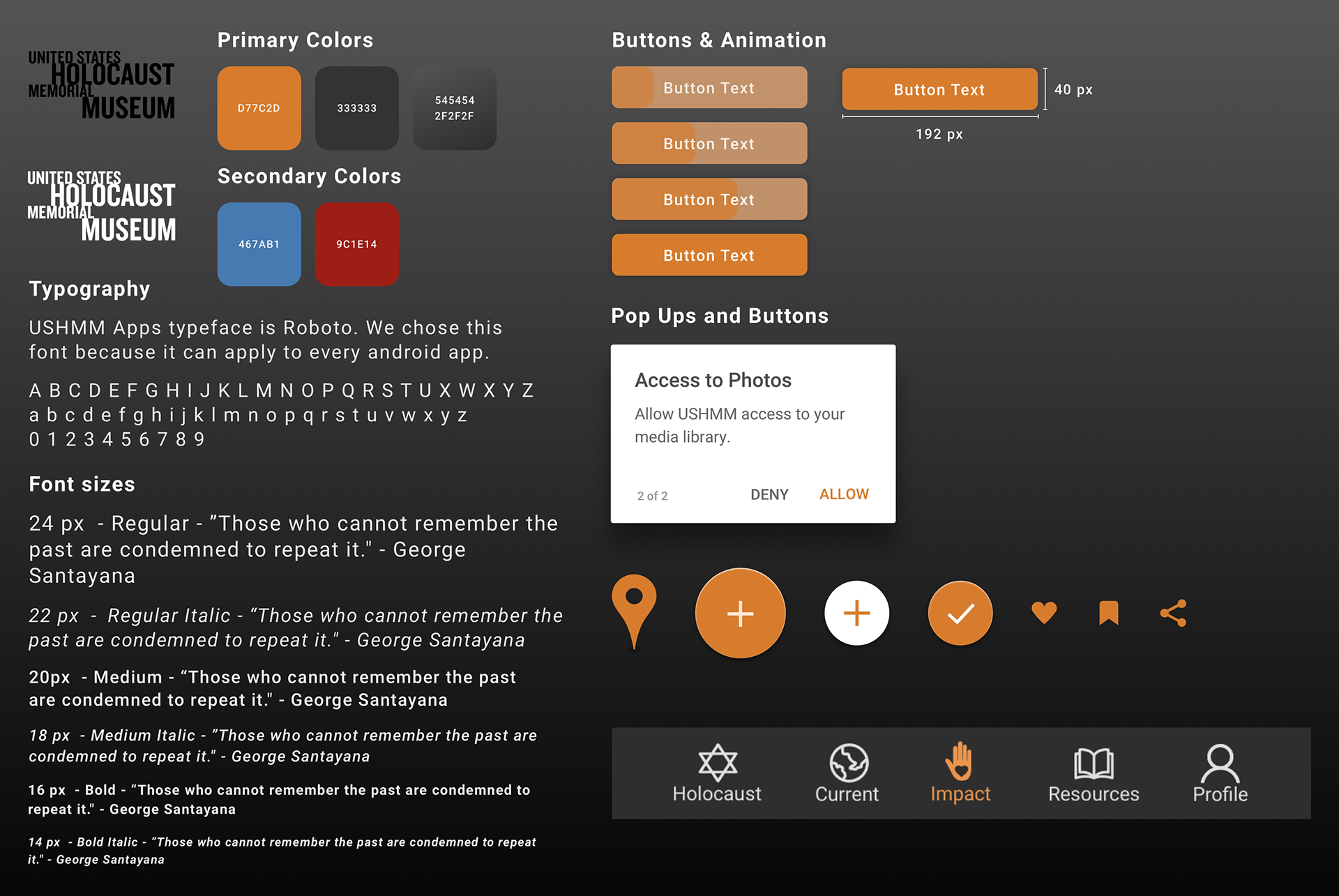 UNITED STATES HOLOCAUST MEMORIAL MUSEUM

UNITED STATES HOLOCAUST MEMORIAL MUSEUM

Primary Colors

D77C2D

333333

545454
2F2F2F

Secondary Colors

467AB1

9C1E14

Typography

USHMM Apps typeface is Roboto. We chose this font because it can apply to every android app.

A B C D E F G H I J K L M N O P Q R S T U X W X Y Z
a b c d e f g h i j k l m n o p q r s t u v w x y z
0 1 2 3 4 5 6 7 8 9

Font sizes

24 px - Regular - "Those who cannot remember the past are condemned to repeat it." - George Santayana

22 px - Regular Italic - "Those who cannot remember the past are condemned to repeat it." - George Santayana

20px - Medium - "Those who cannot remember the past are condemned to repeat it." - George Santayana

18 px - Medium Italic - "Those who cannot remember the past are condemned to repeat it." - George Santayana

16 px - Bold - "Those who cannot remember the past are condemned to repeat it." - George Santayana

14 px - Bold Italic - "Those who cannot remember the past are condemned to repeat it." - George Santayana

Buttons & Animation

Button Text

Button Text

Button Text

Button Text

Button Text

40 px

192 px

Pop Ups and Buttons

Access to Photos

Allow USHMM access to your media library.

2 of 2

DENY

ALLOW

Holocaust

Current

Impact

Resources

Profile